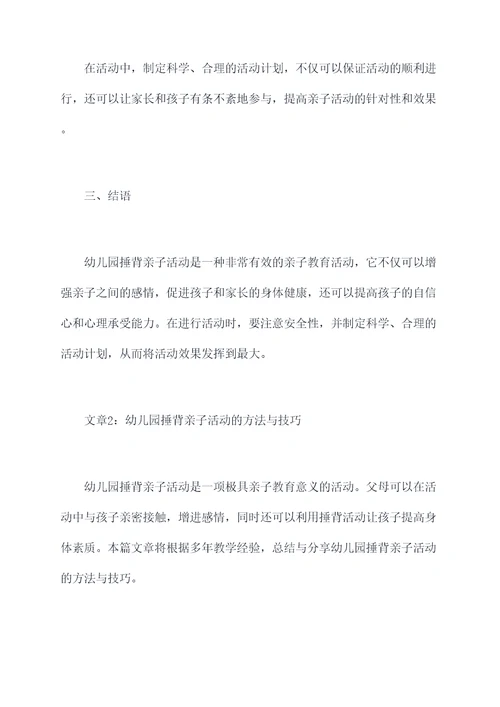 在活动中，制定科学、合理的活动计划，不仅可以保证活动的顺利进行，还可以让家长和孩子有条不紊地参与，提高亲子活动的针对性和效果。

三、结语

幼儿园捶背亲子活动是一种非常有效的亲子教育活动，它不仅可以增强亲子之间的感情，促进孩子和家长的身体健康，还可以提高孩子的自信心和心理承受能力。在进行活动时，要注意安全性，并制定科学、合理的活动计划，从而将活动效果发挥到最大。

文章2：幼儿园捶背亲子活动的方法与技巧

幼儿园捶背亲子活动是一项极具亲子教育意义的活动。父母可以在活动中与孩子亲密接触，增进感情，同时还可以利用捶背活动让孩子提高身体素质。本篇文章将根据多年教学经验，总结与分享幼儿园捶背亲子活动的方法与技巧。